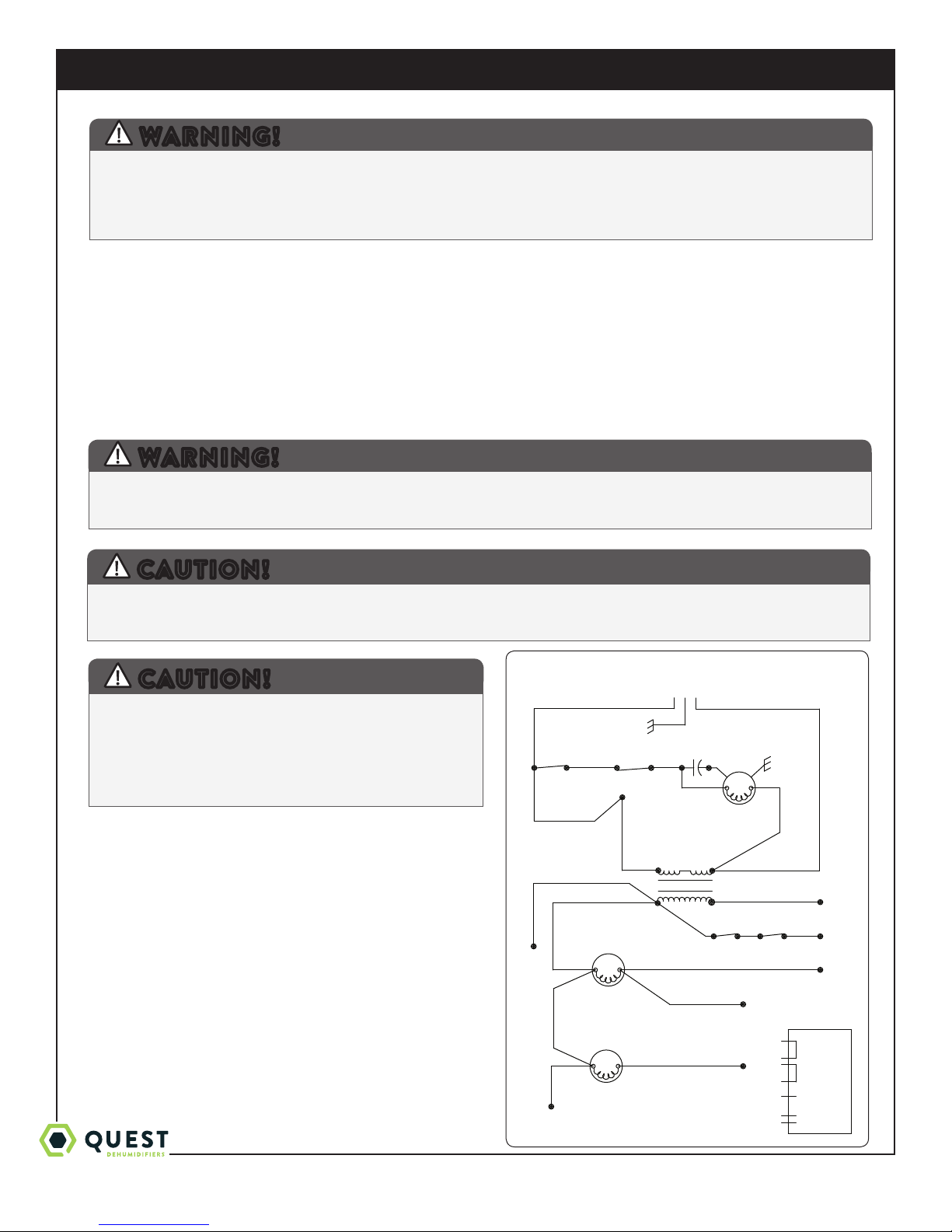 WARNING!

WARNING!

CAUTION!

CAUTION!

QUEST
DEHUMIDIFIERS